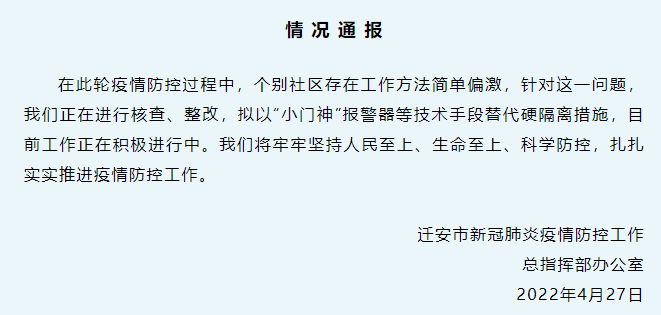 情况通报

在此轮疫情防控过程中，个别社区存在工作方法简单偏激，针对这一问题，我们正在进行核查、整改，拟以“小门神”报警器等技术手段替代硬隔离措施，目前工作正在积极进行中。我们将牢牢坚持人民至上、生命至上、科学防控，扎扎实实推进疫情防控工作。

迁安市新冠肺炎疫情防控工作
总指挥部办公室
2022年4月27日